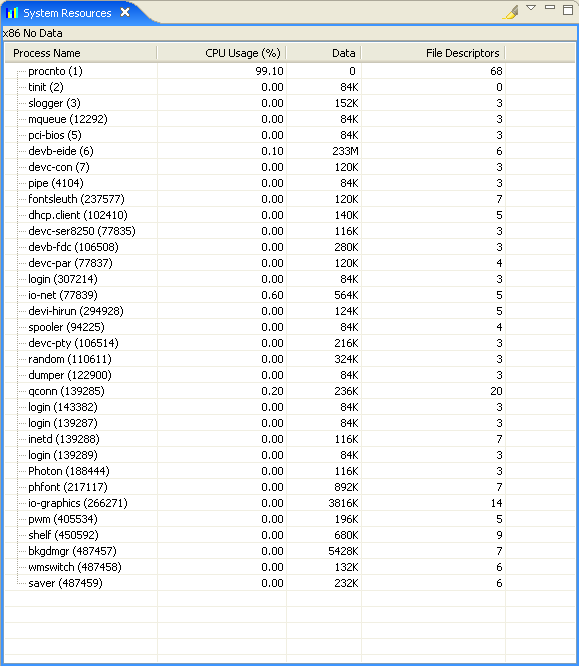 System Resources

x86 No Data

| Process Name | CPU Usage (%) | Data | File Descriptors |
|---|---|---|---|
| procnto (1) | 99.10 | 0 | 68 |
| tinit (2) | 0.00 | 84K | 0 |
| slogger (3) | 0.00 | 152K | 3 |
| mqueue (12292) | 0.00 | 84K | 3 |
| pci-bios (5) | 0.00 | 84K | 3 |
| devb-eide (6) | 0.10 | 233M | 6 |
| devc-con (7) | 0.00 | 120K | 3 |
| pipe (4104) | 0.00 | 84K | 3 |
| fontsleuth (237577) | 0.00 | 120K | 7 |
| dhcp.client (102410) | 0.00 | 140K | 5 |
| devc-ser8250 (77835) | 0.00 | 116K | 3 |
| devb-fdc (106508) | 0.00 | 280K | 3 |
| devc-par (77837) | 0.00 | 120K | 4 |
| login (307214) | 0.00 | 84K | 3 |
| io-net (77839) | 0.60 | 564K | 5 |
| devi-hirun (294928) | 0.00 | 124K | 5 |
| spooler (94225) | 0.00 | 84K | 4 |
| devc-pty (106514) | 0.00 | 216K | 3 |
| random (110611) | 0.00 | 324K | 3 |
| dumper (122900) | 0.00 | 84K | 3 |
| qconn (139285) | 0.20 | 236K | 20 |
| login (143382) | 0.00 | 84K | 3 |
| login (139287) | 0.00 | 84K | 3 |
| inetd (139288) | 0.00 | 116K | 7 |
| login (139289) | 0.00 | 84K | 3 |
| Photon (188444) | 0.00 | 116K | 3 |
| phfont (217117) | 0.00 | 892K | 7 |
| io-graphics (266271) | 0.00 | 3816K | 14 |
| pwm (405534) | 0.00 | 196K | 5 |
| shelf (450592) | 0.00 | 680K | 9 |
| bkgdmgr (487457) | 0.00 | 5428K | 7 |
| wmswitch (487458) | 0.00 | 132K | 6 |
| saver (487459) | 0.00 | 232K | 6 |